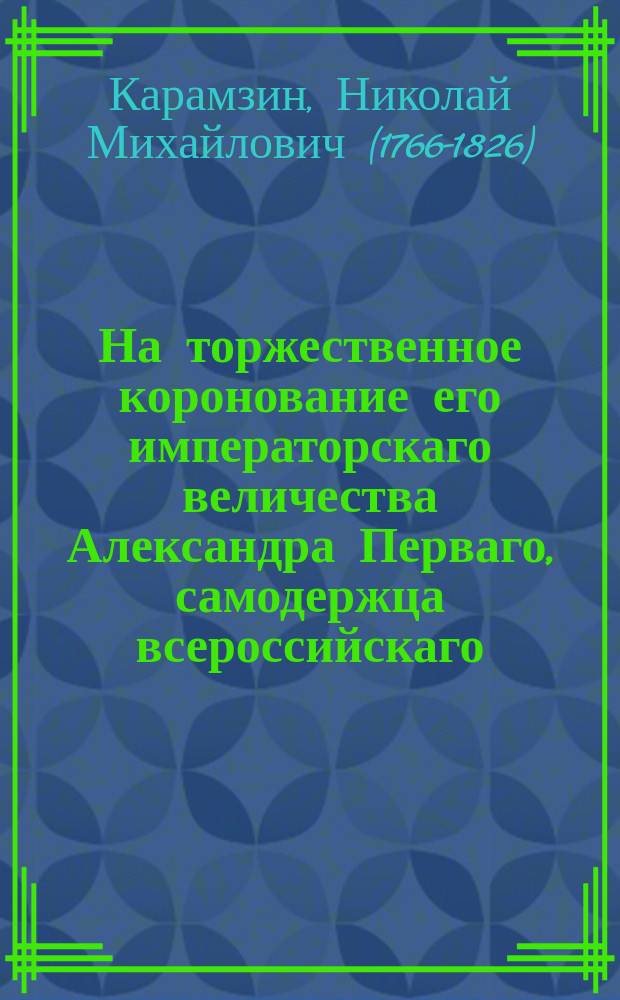 Карамзин, Николай Михайлович (1766-1826)

На торжественное коронование его императорскаго величества Александра Перваго, самодержца всероссийскаго